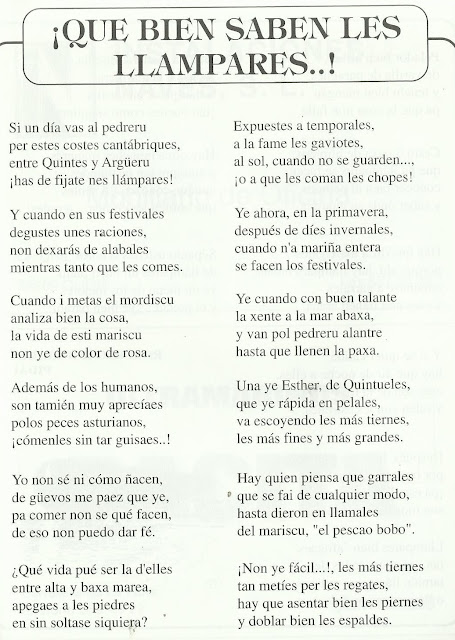 ¡QUE BIEN SABEN LES LLAMPARES..!

Si un día vas al pedreru
per estes costes cantábriques,
entre Quintes y Argüeru
¡has de fijate nes llámpares!

Y cuando en sus festivales
degustes unes raciones,
non dexarás de alabales
mientras tanto que les comes.

Cuando i metas el mordiscu
analiza bien la cosa,
la vida de esti mariscu
non ye de color de rosa.

Además de los humanos,
son tamién muy aprecíaes
polos peces asturianos,
¡cómenles sin tar guisaes..!

Yo non sé ni cómo ñacen,
de güevos me paez que ye,
pa comer non se qué facen,
de eso non puedo dar fé.

¿Qué vida pué ser la d'elles
entre alta y baxa marea,
apegaes a les piedres
en sin soltase siquiera?

Expuestes a temporales,
a la fame les gaviotes,
al sol, cuando no se guarden...,
¡o a que les coman les chopes!

Ye ahora, en la primavera,
después de díes invernales,
cuando n'a mariña entera
se facen los festivales.

Ye cuando con buen talante
la xente a la mar abaxa,
y van pol pedreru alantre
hasta que llenen la paxa.

Una ye Esther, de Quintueles,
que ye rápida en pelales,
va escoyendo les más tiernes,
les más fines y más grandes.

Hay quien piensa que garrales
que se fai de cualquier modo,
hasta dieron en llamales
del mariscu, "el pescao bobo".

¡Non ye fácil...!, les más tiernes
tan metíes per les regates,
hay que asentar bien les piernes
y doblar bien les espaldes.